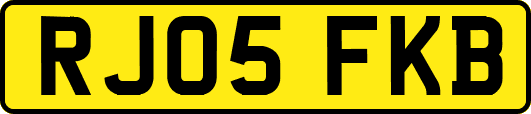 RJ05 FKB